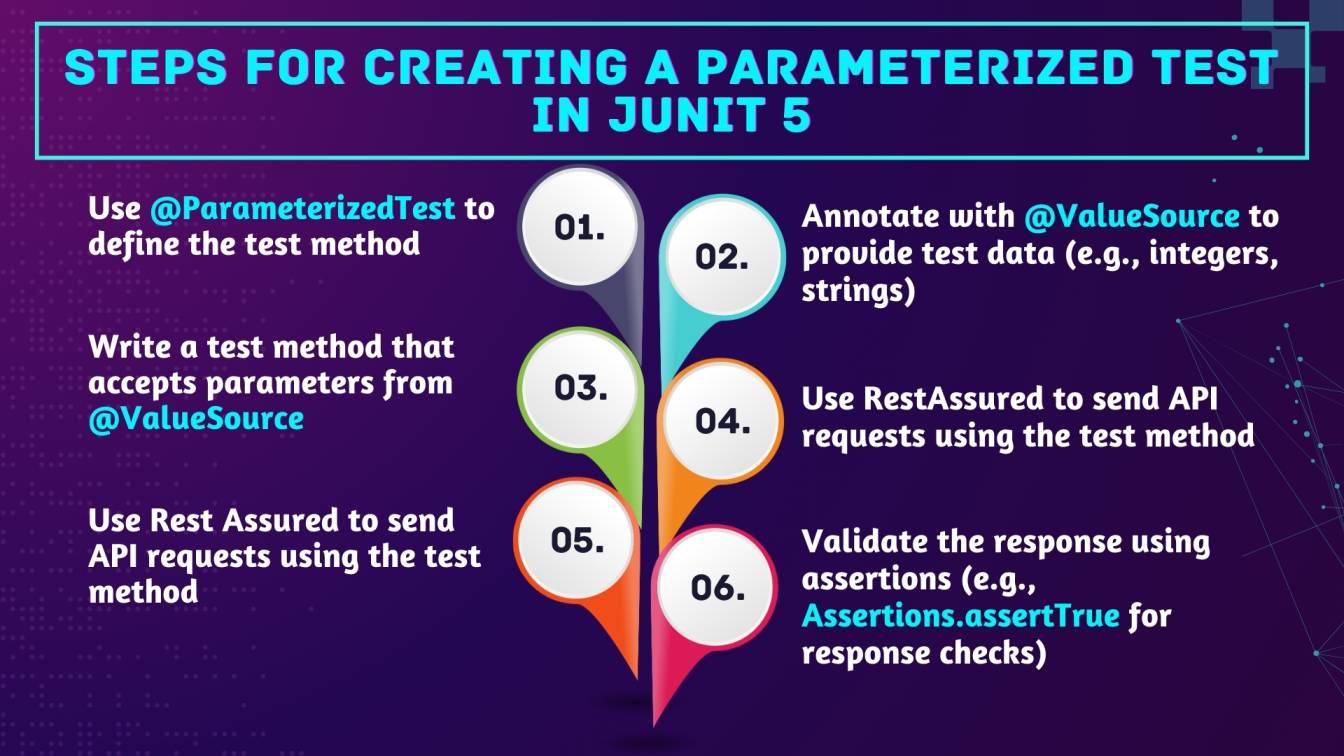 STEPS FOR CREATING A PARAMETERIZED TEST IN JUNIT 5

01.

Use @ParameterizedTest to define the test method

02.

Annotate with @ValueSource to provide test data (e.g., integers, strings)

03.

Write a test method that accepts parameters from @ValueSource

04.

Use RestAssured to send API requests using the test method

05.

Use Rest Assured to send API requests using the test method

06.

Validate the response using assertions (e.g., Assertions.assertTrue for response checks)